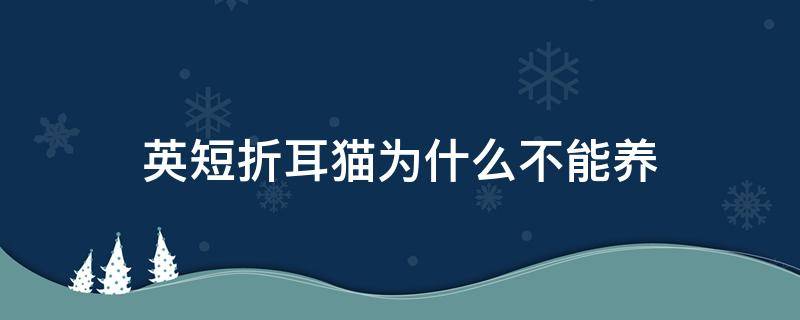 英短折耳猫为什么不能养